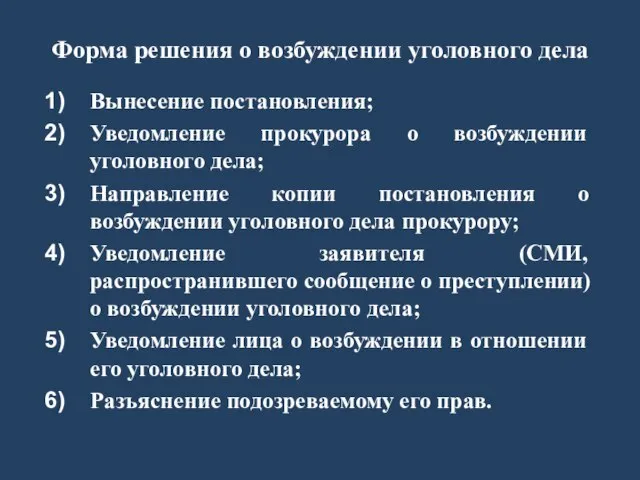 Форма решения о возбуждении уголовного дела

1) Вынесение постановления;
2) Уведомление прокурора о возбуждении уголовного дела;
3) Направление копии постановления о возбуждении уголовного дела прокурору;
4) Уведомление заявителя (СМИ, распространившего сообщение о преступлении) о возбуждении уголовного дела;
5) Уведомление лица о возбуждении в отношении его уголовного дела;
6) Разъяснение подозреваемому его прав.